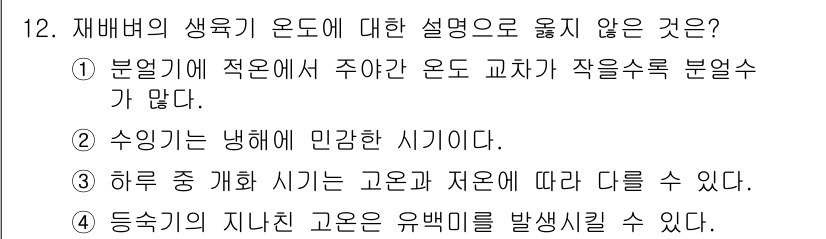 12. 재배벼의 생육기 온도에 대한 설명으로 옳지 않은 것은?

① 분얼기에 적온에서 주야간 온도 교차가 작을수록 분얼수가 많다.

② 수잉기는 냉해에 민감한 시기이다.

③ 하루 중 개화 시기는 고온과 저온에 따라 다를 수 있다.

④ 등숙기의 지나친 고온은 유백미를 발생시킬 수 있다.